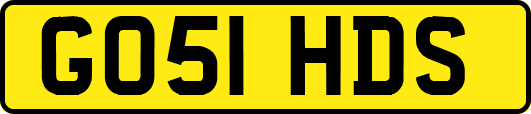 GO51 HDS